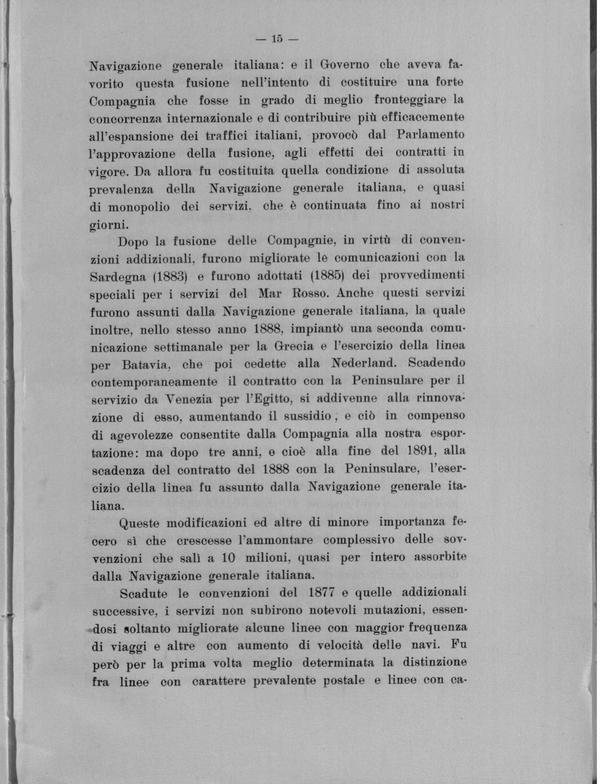 — 15 —

Navigazione generale italiana: e il Governo che aveva favorito questa fusione nell'intento di costituire una forte Compagnia che fosse in grado di meglio fronteggiare la concorrenza internazionale e di contribuire più efficacemente all'espansione dei traffici italiani, provocò dal Parlamento l'approvazione della fusione, agli effetti dei contratti in vigore. Da allora fu costituita quella condizione di assoluta prevalenza della Navigazione generale italiana, e quasi di monopolio dei servizi, che è continuata fino ai nostri giorni.

Dopo la fusione delle Compagnie, in virtù di convenzioni addizionali, furono migliorate le comunicazioni con la Sardegna (1883) e furono adottati (1885) dei provvedimenti speciali per i servizi del Mar Rosso. Anche questi servizi furono assunti dalla Navigazione generale italiana, la quale inoltre, nello stesso anno 1888, impiantò una seconda comunicazione settimanale per la Grecia e l'esercizio della linea per Batavia, che poi cedette alla Nederland. Scadendo contemporaneamente il contratto con la Peninsulare per il servizio da Venezia per l'Egitto, si addivenne alla rinnovazione di esso, aumentando il sussidio, e ciò in compenso di agevolezze consentite dalla Compagnia alla nostra esportazione: ma dopo tre anni, e cioè alla fine del 1891, alla scadenza del contratto del 1888 con la Peninsulare, l'esercizio della linea fu assunto dalla Navigazione generale italiana.

Queste modificazioni ed altre di minore importanza fecero sì che crescesse l'ammontare complessivo delle sovvenzioni che salì a 10 milioni, quasi per intero assorbite dalla Navigazione generale italiana.

Scadute le convenzioni del 1877 e quelle addizionali successive, i servizi non subirono notevoli mutazioni, essendosi soltanto migliorate alcune linee con maggior frequenza di viaggi e altre con aumento di velocità delle navi. Fu però per la prima volta meglio determinata la distinzione fra linee con carattere prevalente postale e linee con ca-